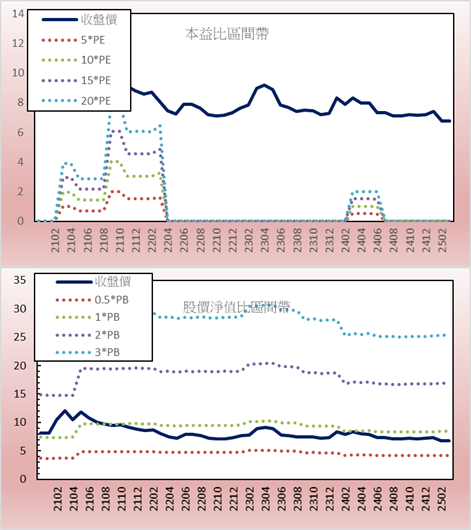 14
12
10
8
6
4
2
0

收盤價
5*PE
10*PE
15*PE
20*PE

本益比區間帶

2102
2104
2106
2108
2110
2112
2202
2204
2206
2208
2210
2212
2302
2304
2306
2308
2310
2312
2402
2404
2406
2408
2410
2412
2502

35
30
25
20
15
10
5
0

收盤價
0.5*PB
1*PB
2*PB
3*PB

股價淨值比區間帶

2102
2104
2106
2108
2110
2112
2202
2204
2206
2208
2210
2212
2302
2304
2306
2308
2310
2312
2402
2404
2406
2408
2410
2412
2502